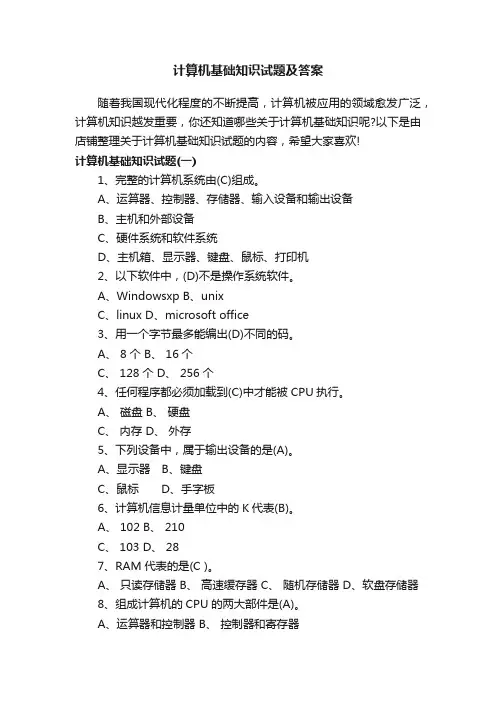 计算机基础知识试题及答案

随着我国现代化程度的不断提高，计算机被应用的领域愈发广泛，计算机知识越发重要，你还知道哪些关于计算机基础知识呢?以下是由店铺整理关于计算机基础知识试题的内容，希望大家喜欢!

计算机基础知识试题(一)

1、完整的计算机系统由(C)组成。

A、运算器、控制器、存储器、输入设备和输出设备

B、主机和外部设备

C、硬件系统和软件系统

D、主机箱、显示器、键盘、鼠标、打印机

2、以下软件中，(D)不是操作系统软件。

A、Windowsxp B、unix

C、linux D、microsoft office

3、用一个字节最多能编出(D)不同的码。

A、 8 个 B、 16 个

C、 128 个 D、 256 个

4、任何程序都必须加载到(C)中才能被 CPU 执行。

A、 磁盘 B、 硬盘

C、 内存 D、 外存

5、下列设备中，属于输出设备的是(A)。

A、显示器 B、键盘

C、鼠标 D、手字板

6、计算机信息计量单位中的 K 代表(B)。

A、 102 B、 210

C、 103 D、 28

7、RAM 代表的是(C )。

A、 只读存储器 B、 高速缓存器 C、 随机存储器 D、软盘存储器

8、组成计算机的 CPU 的两大部件是(A)。

A、运算器和控制器 B、 控制器和寄存器